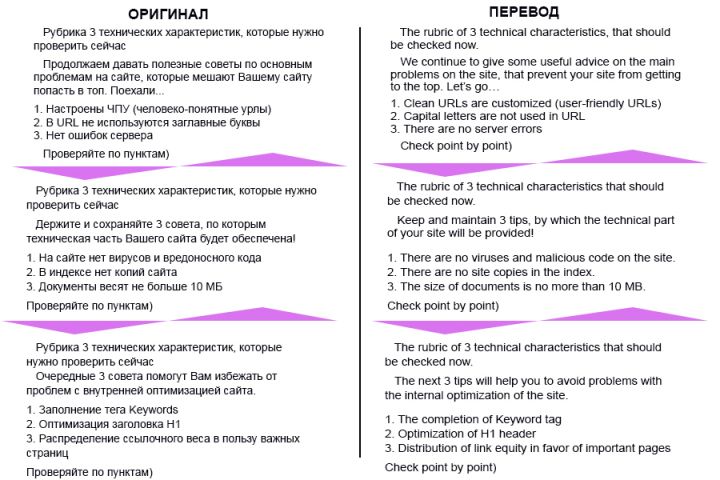 ОРИГИНАЛ

Рубрика 3 технических характеристик, которые нужно проверить сейчас

Продолжаем давать полезные советы по основным проблемам на сайте, которые мешают Вашему сайту попасть в топ. Поехали...

1. Настроены ЧПУ (человеко-понятные урлы)
2. В URL не используются заглавные буквы
3. Нет ошибок сервера

Проверяйте по пунктам)

Рубрика 3 технических характеристик, которые нужно проверить сейчас

Держите и сохраняйте 3 совета, по которым техническая часть Вашего сайта будет обеспечена!

1. На сайте нет вирусов и вредоносного кода
2. В индексе нет копий сайта
3. Документы весят не больше 10 МБ

Проверяйте по пунктам)

Рубрика 3 технических характеристик, которые нужно проверить сейчас

Очередные 3 совета помогут Вам избежать от проблем с внутренней оптимизацией сайта.

1. Заполнение тега Keywords
2. Оптимизация заголовка H1
3. Распределение ссылочного веса в пользу важных страниц

Проверяйте по пунктам)

ПЕРЕВОД

The rubric of 3 technical characteristics, that should be checked now.

We continue to give some useful advice on the main problems on the site, that prevent your site from getting to the top. Let's go…

1. Clean URLs are customized (user-friendly URLs)
2. Capital letters are not used in URL
3. There are no server errors

Check point by point)

The rubric of 3 technical characteristics that should be checked now.

Keep and maintain 3 tips, by which the technical part of your site will be provided!

1. There are no viruses and malicious code on the site.
2. There are no site copies in the index.
3. The size of documents is no more than 10 MB.

Check point by point)

The rubric of 3 technical characteristics that should be checked now.

The next 3 tips will help you to avoid problems with the internal optimization of the site.

1. The completion of Keyword tag
2. Optimization of H1 header
3. Distribution of link equity in favor of important pages

Check point by point)